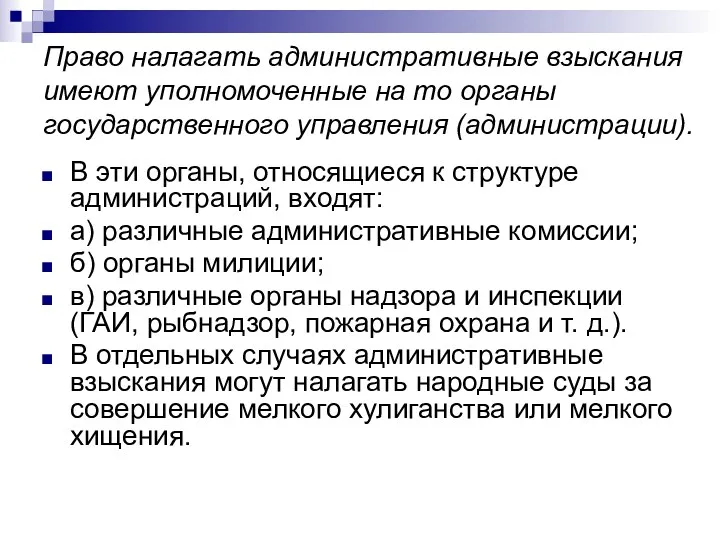 Право налагать административные взыскания имеют уполномоченные на то органы государственного управления (администрации).

В эти органы, относящиеся к структуре администраций, входят:

а) различные административные комиссии;

б) органы милиции;

в) различные органы надзора и инспекции (ГАИ, рыбнадзор, пожарная охрана и т. д.).

В отдельных случаях административные взыскания могут налагать народные суды за совершение мелкого хулиганства или мелкого хищения.